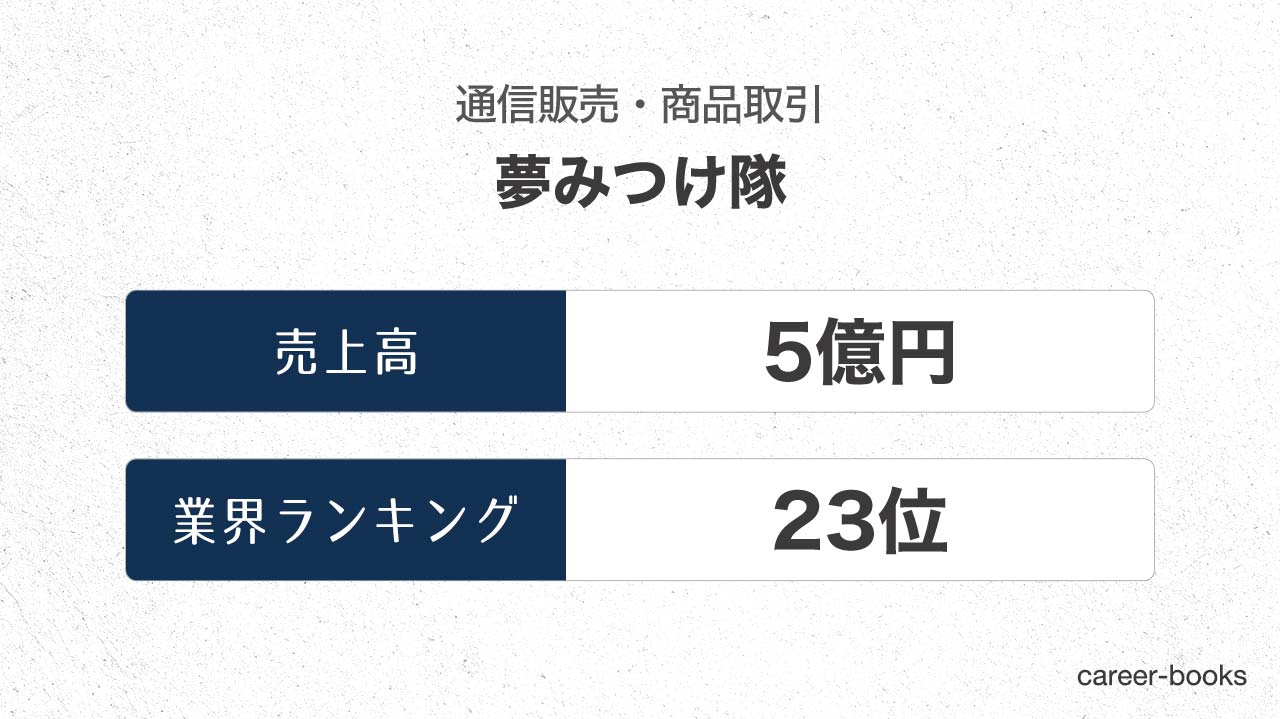 通信販売・商品取引

夢みつけ隊

| 売上高 | 5億円 |
|---|---|
| 業界ランキング | 23位 |

career-books